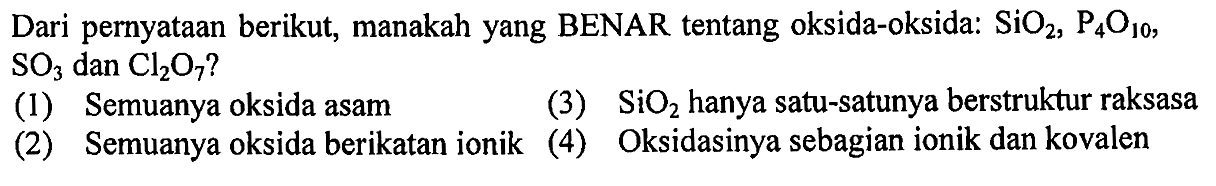 Dari pernyataan berikut, manakah yang BENAR tentang oksida-oksida: $SiO_2$, $P_4O_{10}$, $SO_3$ dan $Cl_2O_7$?

(1) Semuanya oksida asam

(2) Semuanya oksida berikatan ionik

(3) $SiO_2$ hanya satu-satunya berstruktur raksasa

(4) Oksidasinya sebagian ionik dan kovalen